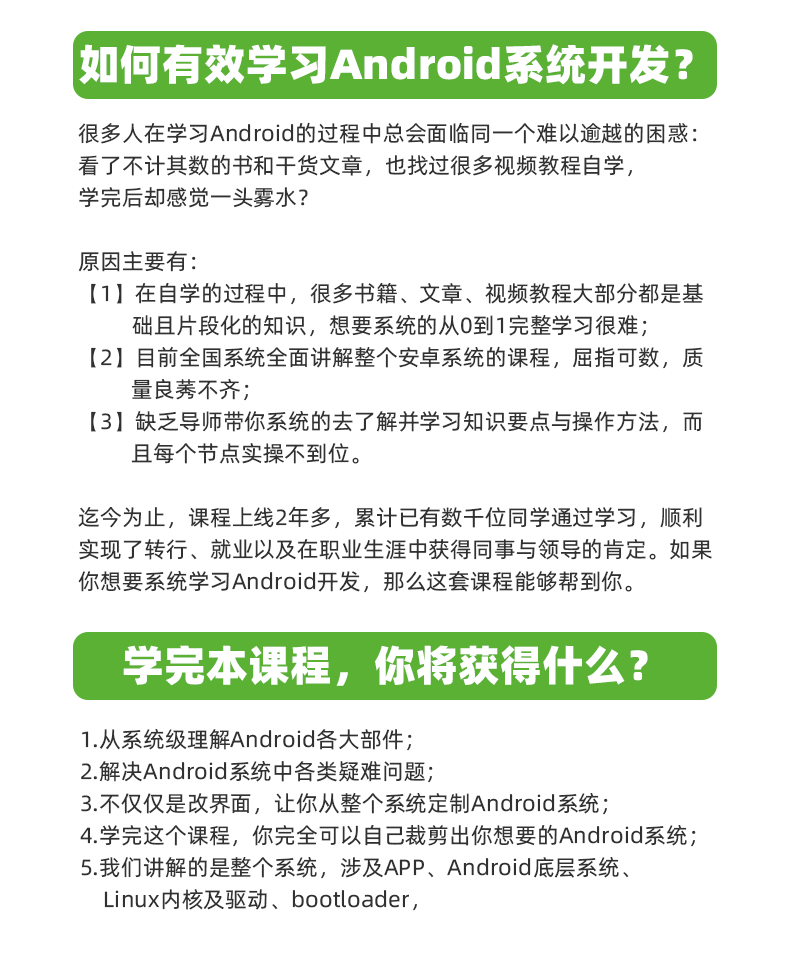 如何有效学习Android系统开发？

很多人在学习Android的过程中总会面临同一个难以逾越的困惑：看了不计其数的书和干货文章，也找过很多视频教程自学，学完后却感觉一头雾水？

原因主要有：
【1】在自学的过程中，很多书籍、文章、视频教程大部分都是基础且片段化的知识，想要系统的从0到1完整学习很难；
【2】目前全国系统全面讲解整个安卓系统的课程，屈指可数，质量良莠不齐；
【3】缺乏导师带你系统的去了解并学习知识要点与操作方法，而且每个节点实操不到位。

迄今为止，课程上线2年多，累计已有数千位同学通过学习，顺利实现了转行、就业以及在职业生涯中获得同事与领导的肯定。如果你想要系统学习Android开发，那么这套课程能够帮到你。

学完本课程，你将获得什么？

1.从系统级理解Android各大部件；
2.解决Android系统中各类疑难问题；
3.不仅仅是改界面，让你从整个系统定制Android系统；
4.学完这个课程，你完全可以自己裁剪出你想要的Android系统；
5.我们讲解的是整个系统，涉及APP、Android底层系统、Linux内核及驱动、bootloader，